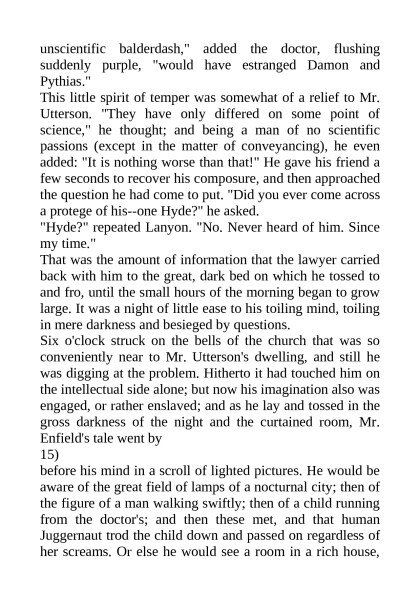 unscientific balderdash," added the doctor, flushing suddenly purple, "would have estranged Damon and Pythias."

This little spirit of temper was somewhat of a relief to Mr. Utterson. "They have only differed on some point of science," he thought; and being a man of no scientific passions (except in the matter of conveyancing), he even added: "It is nothing worse than that!" He gave his friend a few seconds to recover his composure, and then approached the question he had come to put. "Did you ever come across a protege of his--one Hyde?" he asked.

"Hyde?" repeated Lanyon. "No. Never heard of him. Since my time."

That was the amount of information that the lawyer carried back with him to the great, dark bed on which he tossed to and fro, until the small hours of the morning began to grow large. It was a night of little ease to his toiling mind, toiling in mere darkness and besieged by questions.

Six o'clock struck on the bells of the church that was so conveniently near to Mr. Utterson's dwelling, and still he was digging at the problem. Hitherto it had touched him on the intellectual side alone; but now his imagination also was engaged, or rather enslaved; and as he lay and tossed in the gross darkness of the night and the curtained room, Mr. Enfield's tale went by

15)

before his mind in a scroll of lighted pictures. He would be aware of the great field of lamps of a nocturnal city; then of the figure of a man walking swiftly; then of a child running from the doctor's; and then these met, and that human Juggernaut trod the child down and passed on regardless of her screams. Or else he would see a room in a rich house,